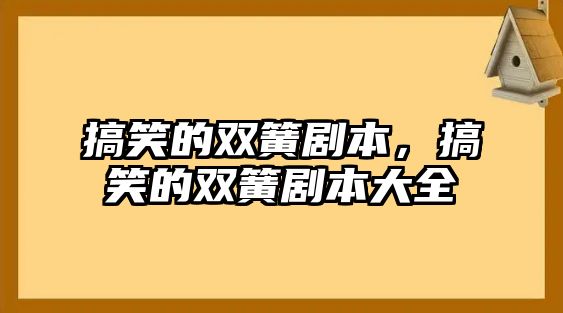 搞笑的双簧剧本，搞笑的双簧剧本大全